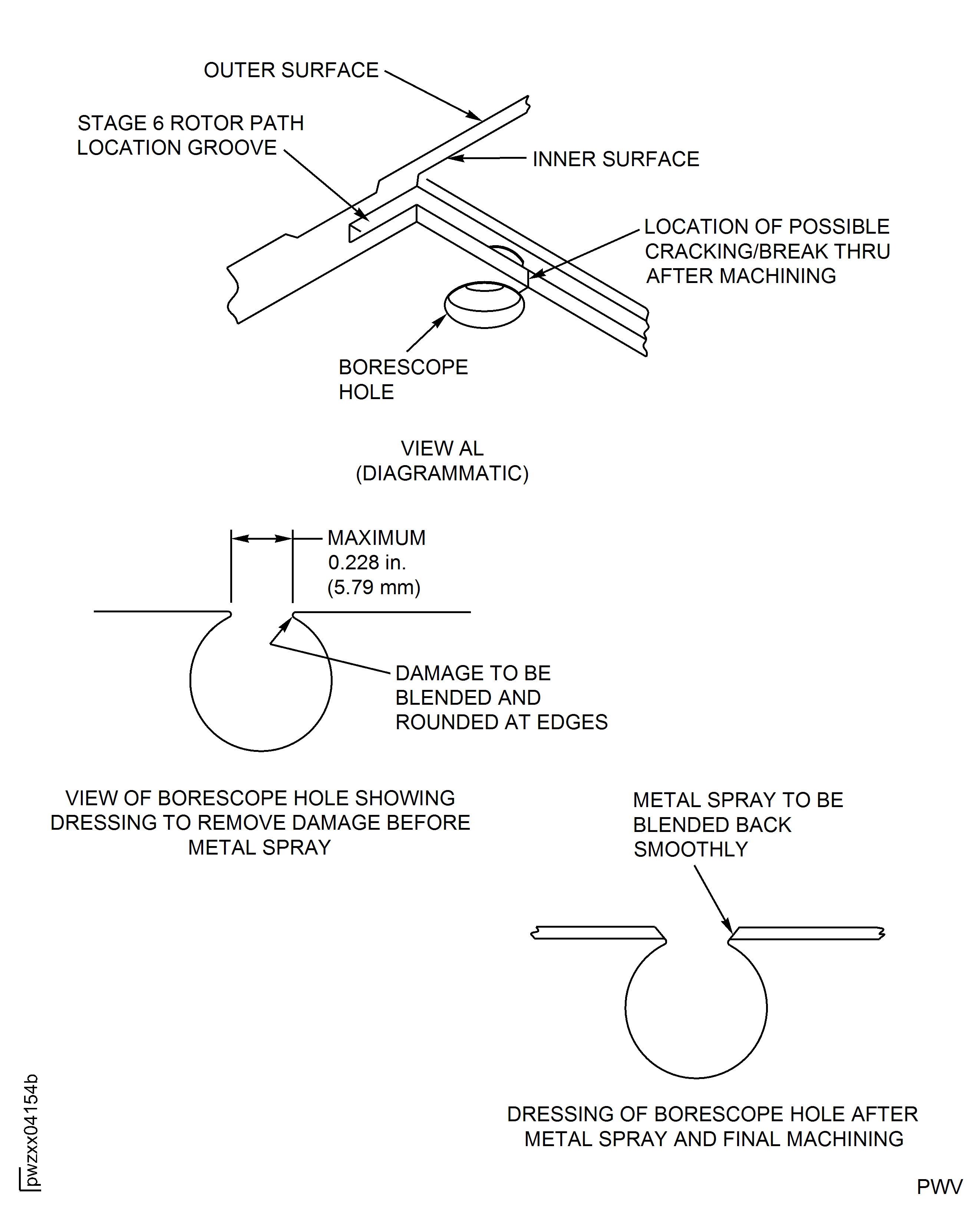 OUTER SURFACE

STAGE 6 ROTOR PATH LOCATION GROOVE

INNER SURFACE

LOCATION OF POSSIBLE CRACKING/BREAK THRU AFTER MACHINING

BORESCOPE HOLE

VIEW AL
(DIAGRAMMATIC)

MAXIMUM
0.228 in.
(5.79 mm)

DAMAGE TO BE BLENDED AND ROUNDED AT EDGES

VIEW OF BORESCOPE HOLE SHOWING DRESSING TO REMOVE DAMAGE BEFORE METAL SPRAY

METAL SPRAY TO BE BLENDED BACK SMOOTHLY

DRESSING OF BORESCOPE HOLE AFTER METAL SPRAY AND FINAL MACHINING

pwzxx04154b

PWV